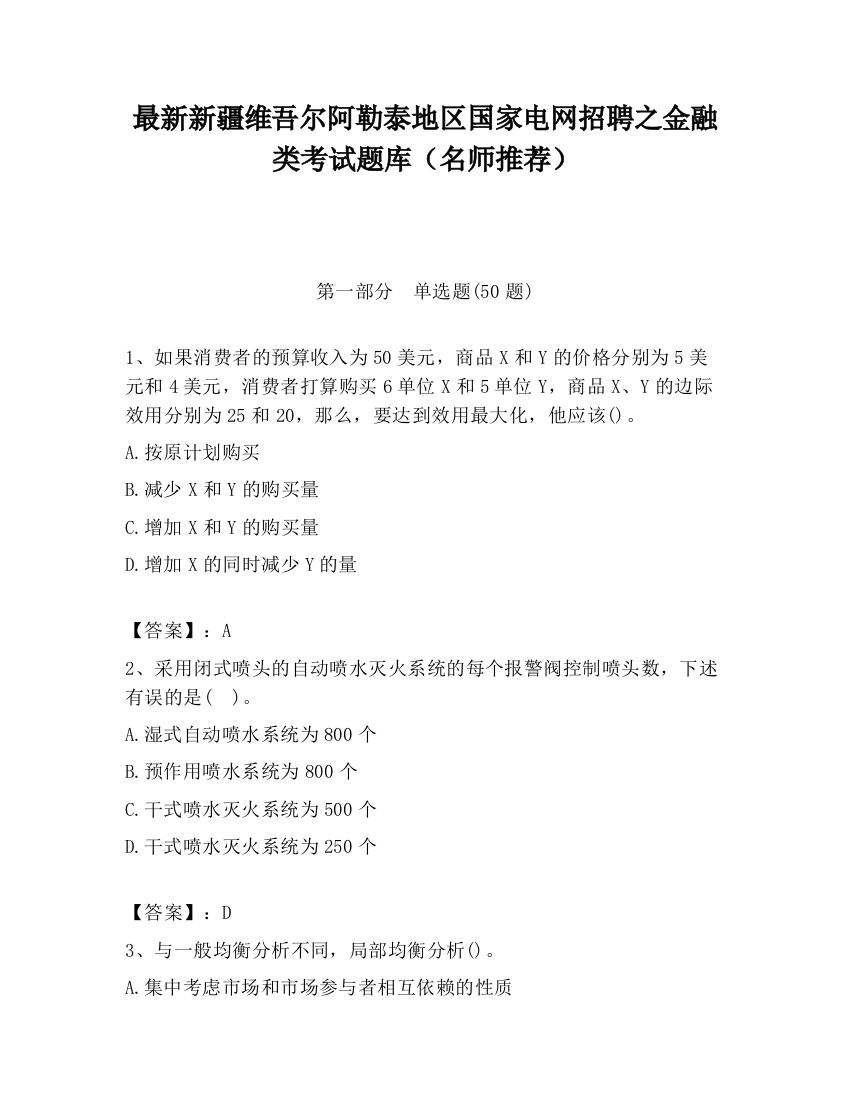 最新新疆维吾尔阿勒泰地区国家电网招聘之金融类考试题库（名师推荐）

第一部分　单选题(50 题)

1、如果消费者的预算收入为 50 美元，商品 X 和 Y 的价格分别为 5 美元和 4 美元，消费者打算购买 6 单位 X 和 5 单位 Y，商品 X、Y 的边际效用分别为 25 和 20，那么，要达到效用最大化，他应该()。

A.按原计划购买

B.减少 X 和 Y 的购买量

C.增加 X 和 Y 的购买量

D.增加 X 的同时减少 Y 的量

【答案】：A

2、采用闭式喷头的自动喷水灭火系统的每个报警阀控制喷头数，下述有误的是(　)。

A.湿式自动喷水系统为 800 个

B.预作用喷水系统为 800 个

C.干式喷水灭火系统为 500 个

D.干式喷水灭火系统为 250 个

【答案】：D

3、与一般均衡分析不同，局部均衡分析()。

A.集中考虑市场和市场参与者相互依赖的性质